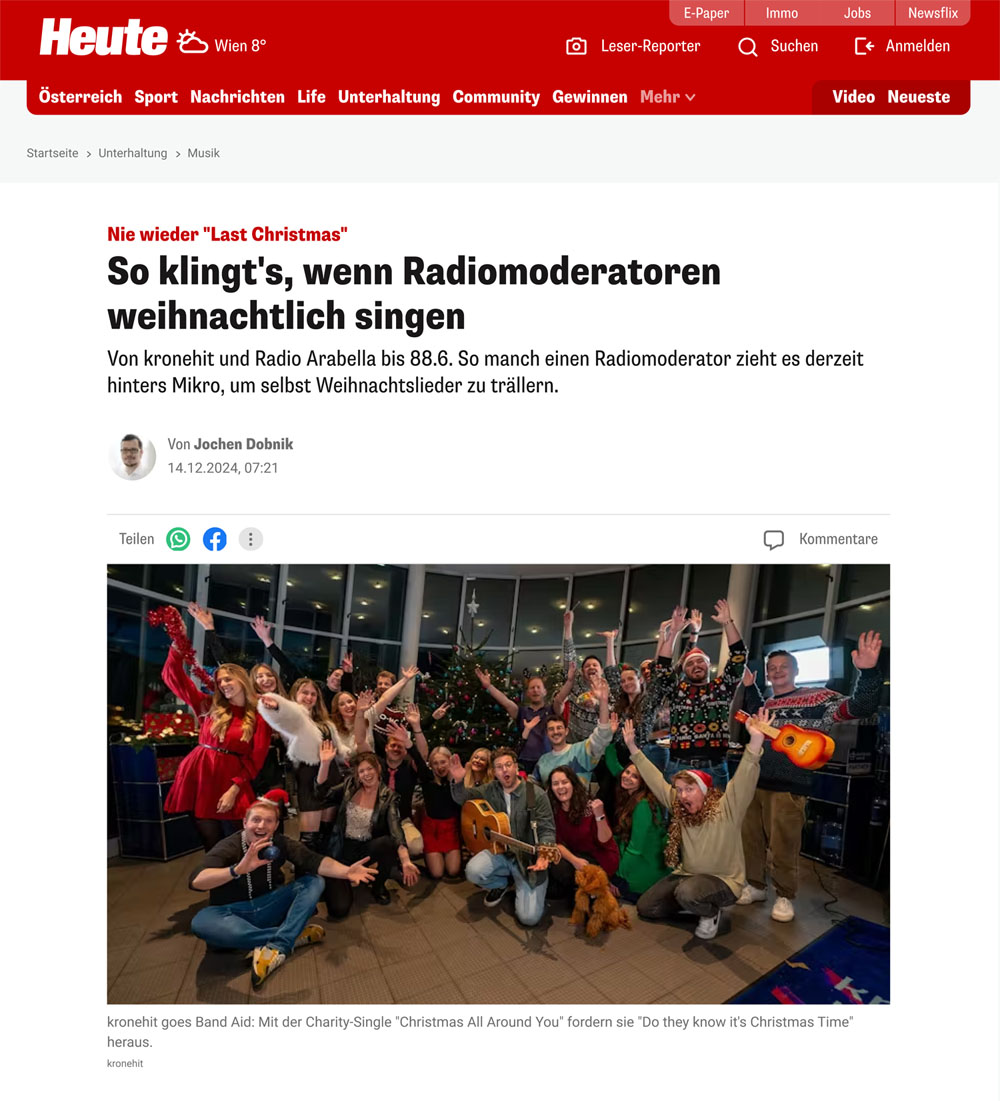 E-Paper Immo Jobs Newsflix

Heute Wien 8°

Leser-Reporter Suchen Anmelden

Österreich Sport Nachrichten Life Unterhaltung Community Gewinnen Mehr

Video Neueste

Startseite > Unterhaltung > Musik

Nie wieder "Last Christmas"

So klingt's, wenn Radiomoderatoren weihnachtlich singen

Von kronehit und Radio Arabella bis 88.6. So manch einen Radiomoderator zieht es derzeit hinters Mikro, um selbst Weihnachtslieder zu trällern.

Von Jochen Dobnik
14.12.2024, 07:21

Teilen

Kommentare

kronehit goes Band Aid: Mit der Charity-Single "Christmas All Around You" fordern sie "Do they know it's Christmas Time" heraus.

kronehit